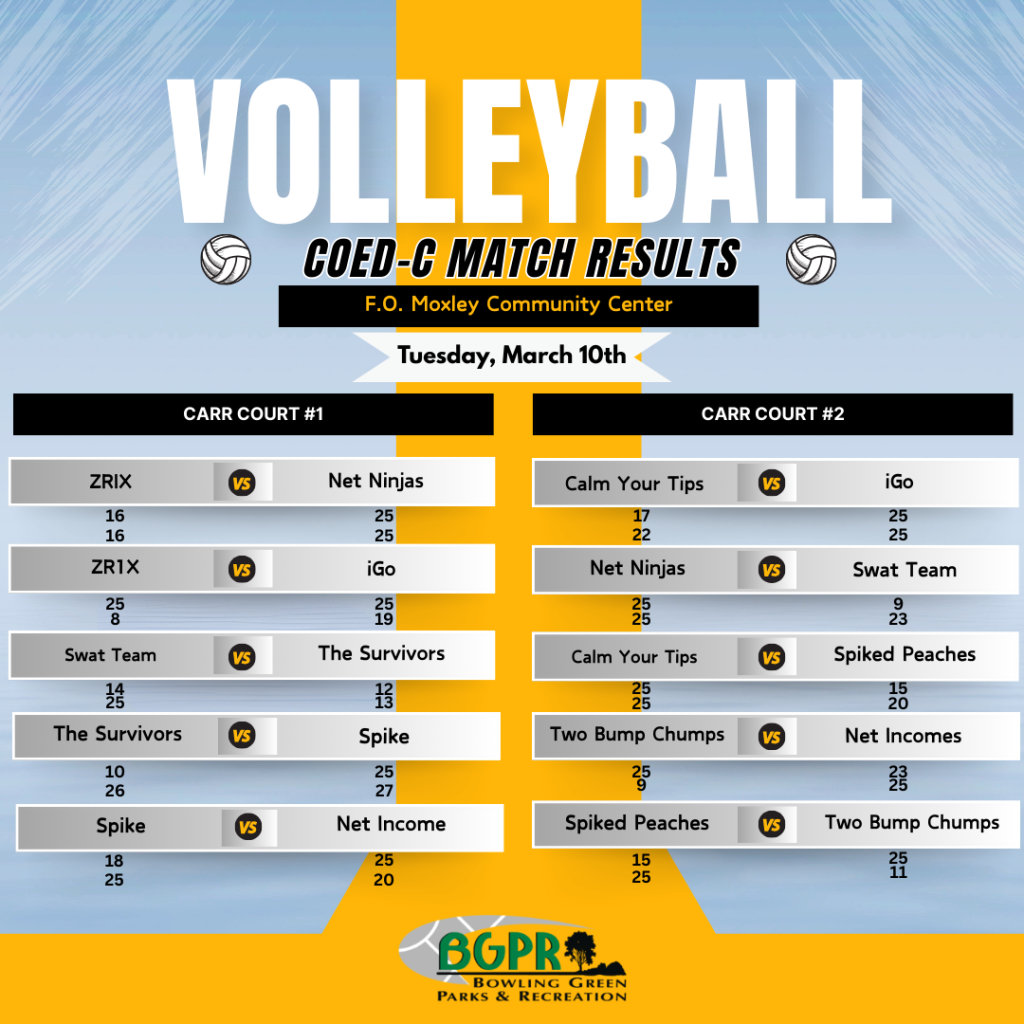 VOLLEYBALL

COED-C MATCH RESULTS

F.O. Moxley Community Center

Tuesday, March 10th

CARR COURT #1

ZRIX VS Net Ninjas
16 25
16 25

ZR1X VS iGo
25 25
8 19

Swat Team VS The Survivors
14 12
25 13

The Survivors VS Spike
10 25
26 27

Spike VS Net Income
18 25
25 20

CARR COURT #2

Calm Your Tips VS iGo
17 25
22 25

Net Ninjas VS Swat Team
25 9
25 23

Calm Your Tips VS Spiked Peaches
25 15
25 20

Two Bump Chumps VS Net Incomes
25 23
9 25

Spiked Peaches VS Two Bump Chumps
15 25
25 11

BGPR
BOWLING GREEN
PARKS & RECREATION